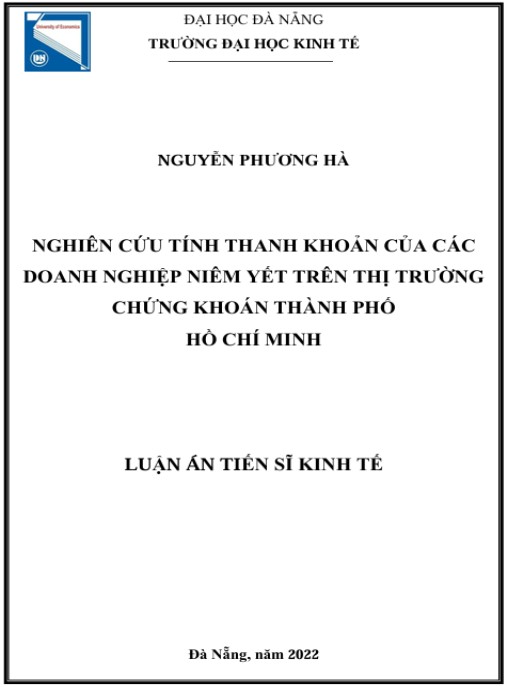 University of Economics

DN

ĐẠI HỌC ĐÀ NẴNG
TRƯỜNG ĐẠI HỌC KINH TẾ

NGUYỄN PHƯƠNG HÀ

NGHIÊN CỨU TÍNH THANH KHOẢN CỦA CÁC DOANH NGHIỆP NIÊM YẾT TRÊN THỊ TRƯỜNG CHỨNG KHOÁN THÀNH PHỐ HỒ CHÍ MINH

LUẬN ÁN TIẾN SĨ KINH TẾ

Đà Nẵng, năm 2022